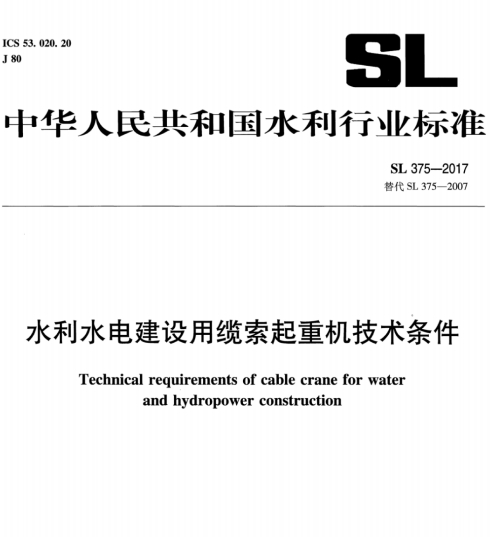 ICS 53. 020. 20
J 80

SL

中华人民共和国水利行业标准

SL 375—2017
替代 SL 375—2007

水利水电建设用缆索起重机技术条件

Technical requirements of cable crane for water and hydropower construction